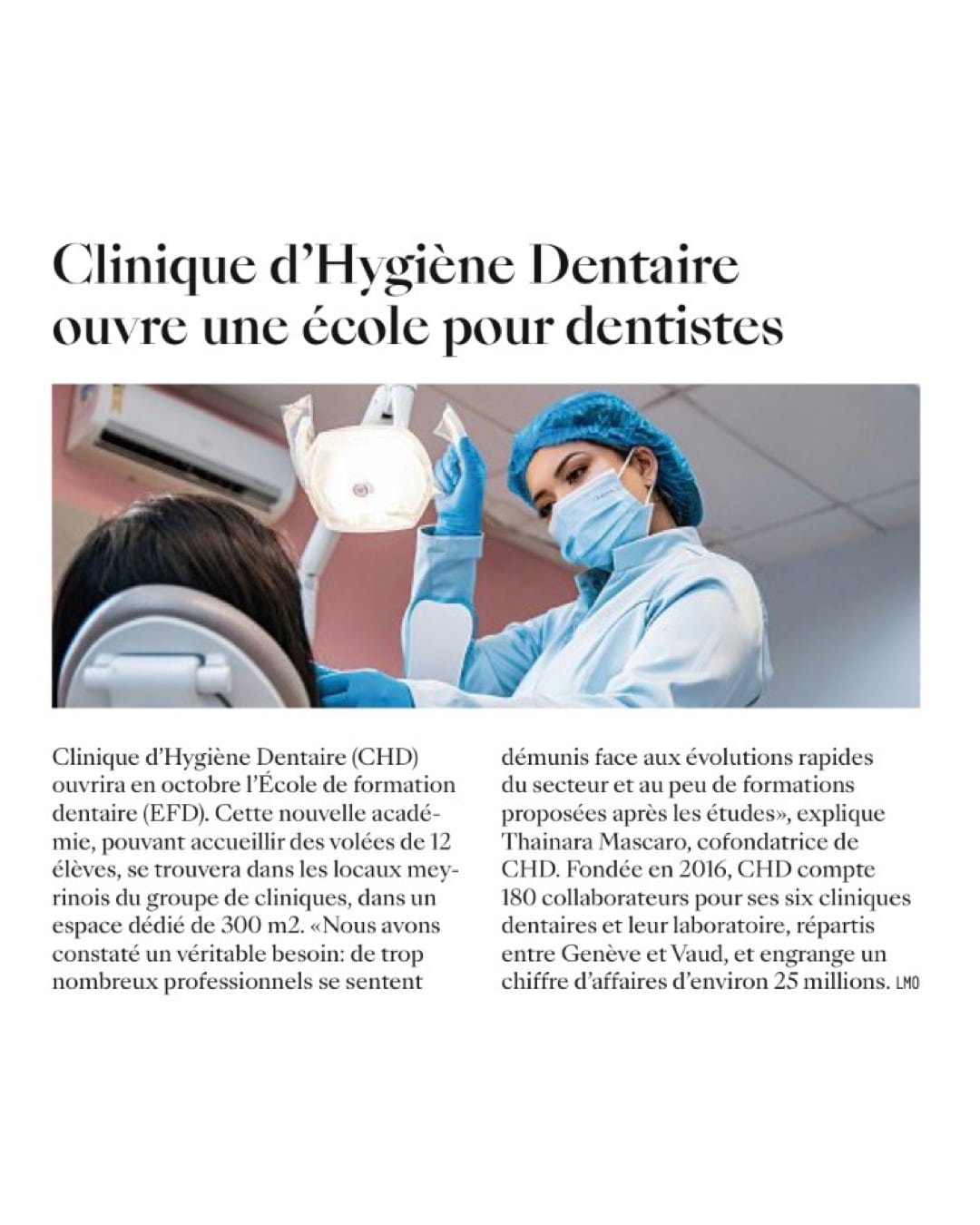 Clinique d'Hygiène Dentaire ouvre une école pour dentistes

Clinique d'Hygiène Dentaire (CHD) ouvrira en octobre l'École de formation dentaire (EFD). Cette nouvelle académie, pouvant accueillir des volées de 12 élèves, se trouvera dans les locaux meyrinois du groupe de cliniques, dans un espace dédié de 300 m2. «Nous avons constaté un véritable besoin: de trop nombreux professionnels se sentent démunis face aux évolutions rapides du secteur et au peu de formations proposées après les études», explique Thainara Mascaro, cofondatrice de CHD. Fondée en 2016, CHD compte 180 collaborateurs pour ses six cliniques dentaires et leur laboratoire, répartis entre Genève et Vaud, et engrange un chiffre d'affaires d'environ 25 millions. LMO